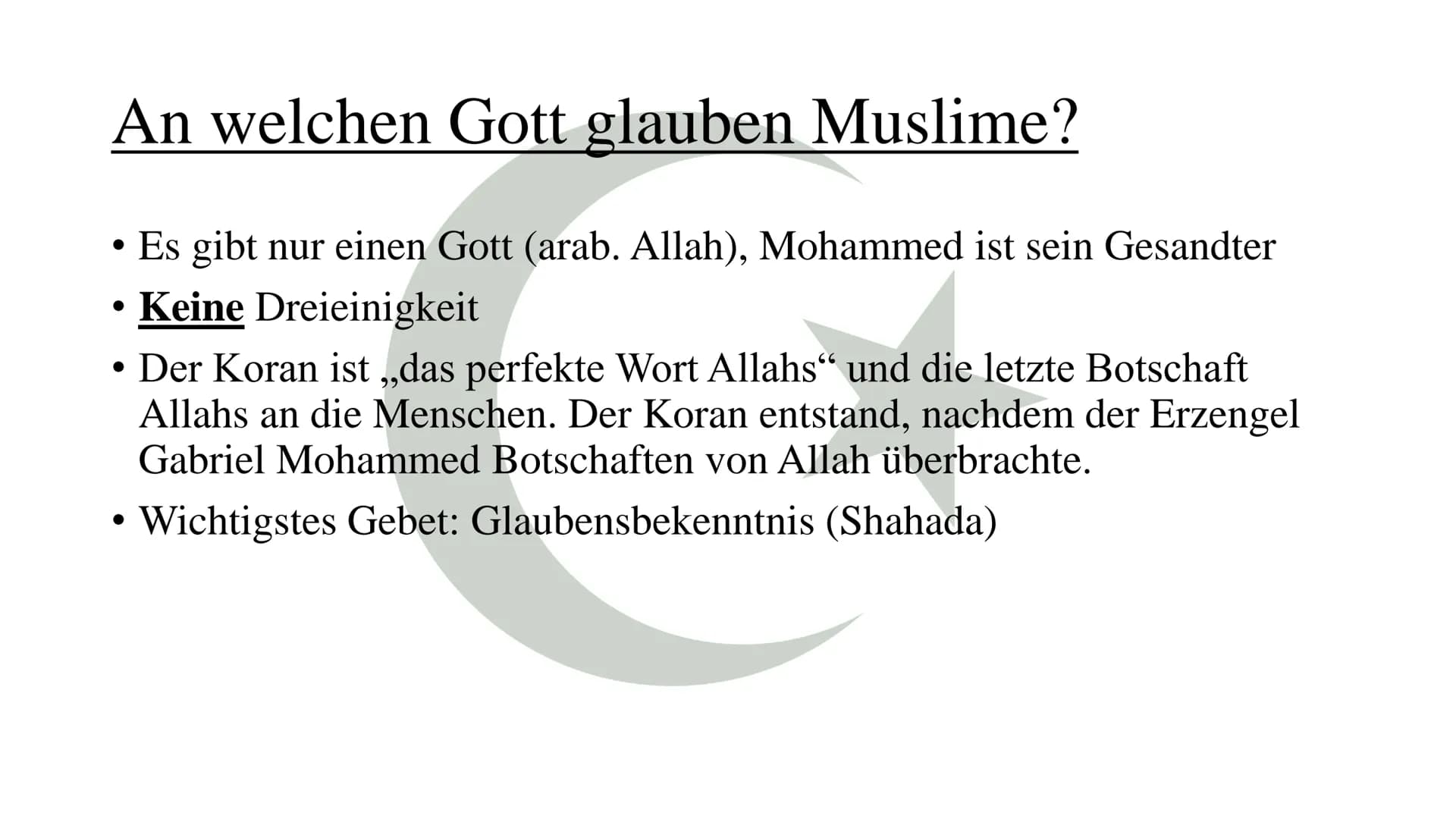 An welchen Gott glauben Muslime?

• Es gibt nur einen Gott (arab. Allah), Mohammed ist sein Gesandter
• Keine Dreieinigkeit
• Der Koran ist „das perfekte Wort Allahs“ und die letzte Botschaft Allahs an die Menschen. Der Koran entstand, nachdem der Erzengel Gabriel Mohammed Botschaften von Allah überbrachte.
• Wichtigstes Gebet: Glaubensbekenntnis (Shahada)